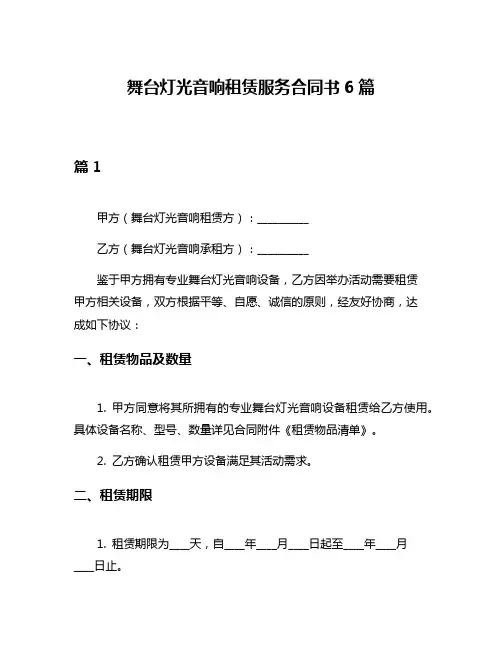 舞台灯光音响租赁服务合同书 6 篇

篇 1

甲方（舞台灯光音响租赁方）：__________

乙方（舞台灯光音响承租方）：__________

鉴于甲方拥有专业舞台灯光音响设备，乙方因举办活动需要租赁甲方相关设备，双方根据平等、自愿、诚信的原则，经友好协商，达成如下协议：

一、租赁物品及数量

1. 甲方同意将其所拥有的专业舞台灯光音响设备租赁给乙方使用。具体设备名称、型号、数量详见合同附件《租赁物品清单》。

2. 乙方确认租赁甲方设备满足其活动需求。

二、租赁期限

1. 租赁期限为____天，自____年____月____日起至____年____月____日止。